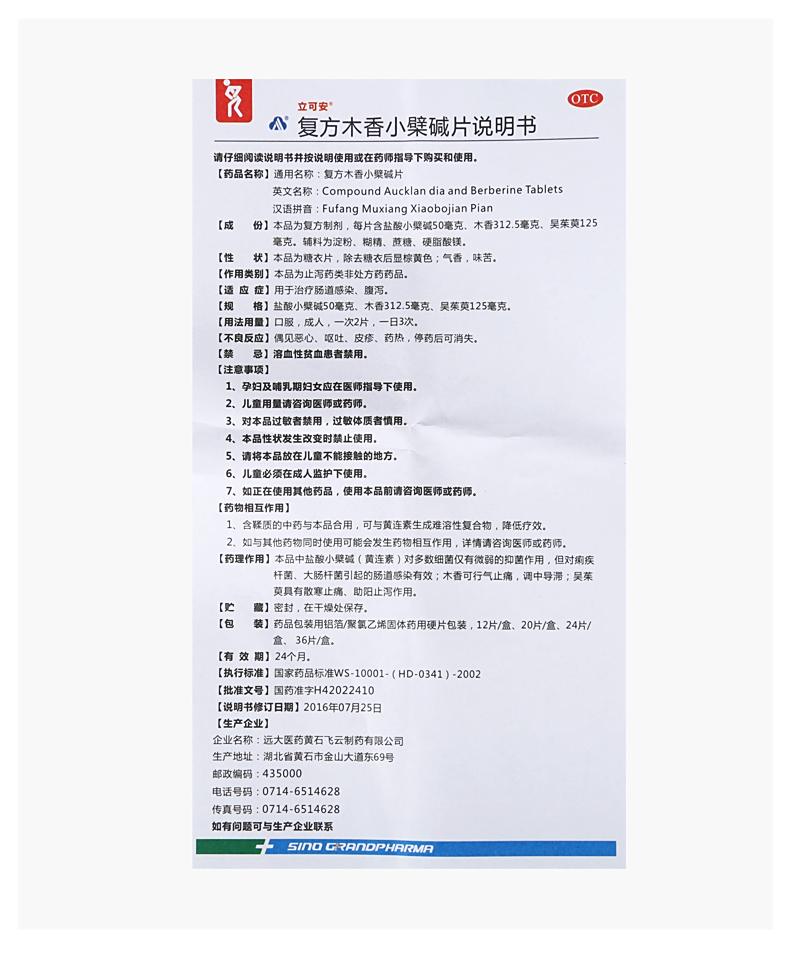 立可安®

OTC

复方木香小檗碱片说明书

请仔细阅读说明书并按说明使用或在药师指导下购买和使用。

【药品名称】通用名称：复方木香小檗碱片
英文名称：Compound Aucklan dia and Berberine Tablets
汉语拼音：Fufang Muxiang Xiaobojian Pian

【成　　份】本品为复方制剂，每片含盐酸小檗碱50毫克、木香312.5毫克、吴茱萸125毫克。辅料为淀粉、糊精、蔗糖、硬脂酸镁。

【性　　状】本品为糖衣片，除去糖衣后显棕黄色；气香，味苦。

【作用类别】本品为止泻药类非处方药药品。

【适 应 症】用于治疗肠道感染、腹泻。

【规　　格】盐酸小檗碱50毫克、木香312.5毫克、吴茱萸125毫克。

【用法用量】口服，成人，一次2片，一日3次。

【不良反应】偶见恶心、呕吐、皮疹、药热，停药后可消失。

【禁　　忌】溶血性贫血患者禁用。

【注意事项】
1、孕妇及哺乳期妇女应在医师指导下使用。
2、儿童用量请咨询医师或药师。
3、对本品过敏者禁用，过敏体质者慎用。
4、本品性状发生改变时禁止使用。
5、请将本品放在儿童不能接触的地方。
6、儿童必须在成人监护下使用。
7、如正在使用其他药品，使用本品前请咨询医师或药师。

【药物相互作用】
1、含鞣质的中药与本品合用，可与黄连素生成难溶性复合物，降低疗效。
2、如与其他药物同时使用可能会发生药物相互作用，详情请咨询医师或药师。

【药理作用】本品中盐酸小檗碱（黄连素）对多数细菌仅有微弱的抑菌作用，但对痢疾杆菌、大肠杆菌引起的肠道感染有效；木香可行气止痛，调中导滞；吴茱萸具有散寒止痛、助阳止泻作用。

【贮　　藏】密封，在干燥处保存。

【包　　装】药品包装用铝箔/聚氯乙烯固体药用硬片包装，12片/盒、20片/盒、24片/盒、36片/盒。

【有 效 期】24个月。

【执行标准】国家药品标准WS-10001-（HD-0341）-2002

【批准文号】国药准字H42022410

【说明书修订日期】2016年07月25日

【生产企业】
企业名称：远大医药黄石飞云制药有限公司
生产地址：湖北省黄石市金山大道东69号
邮政编码：435000
电话号码：0714-6514628
传真号码：0714-6514628
如有问题可与生产企业联系

SINO GRANDPHARMA